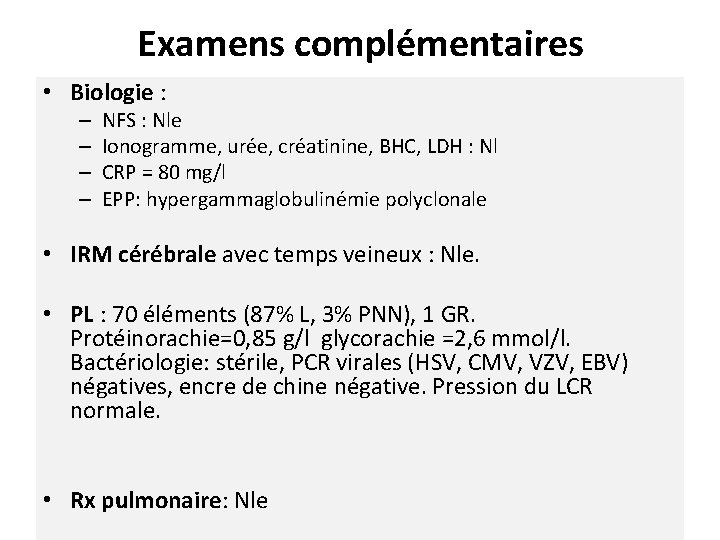 Examens complémentaires

• Biologie :
– NFS : Nle
– Ionogramme, urée, créatinine, BHC, LDH : Nl
– CRP = 80 mg/l
– EPP: hypergammaglobulinémie polyclonale

• IRM cérébrale avec temps veineux : Nle.

• PL : 70 éléments (87% L, 3% PNN), 1 GR. Protéinorachie=0,85 g/l glycorachie =2,6 mmol/l. Bactériologie: stérile, PCR virales (HSV, CMV, VZV, EBV) négatives, encre de chine négative. Pression du LCR normale.

• Rx pulmonaire: Nle